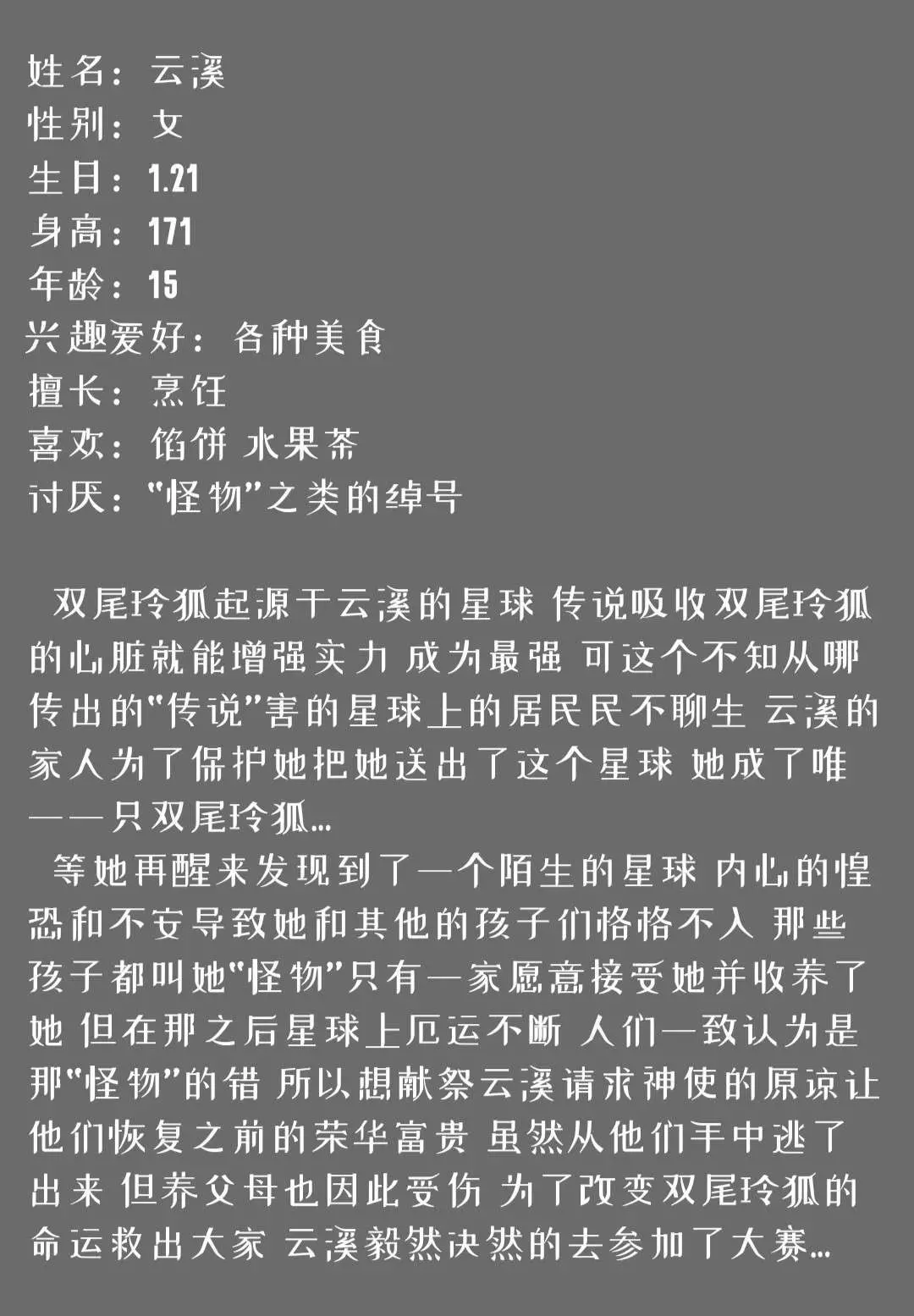 姓名：云溪
性别：女
生日：1.21
身高：171
年龄：15
兴趣爱好：各种美食
擅长：烹饪
喜欢：馅饼 水果茶
讨厌：“怪物”之类的绰号

双尾玲狐起源于云溪的星球 传说吸收双尾玲狐的心脏就能增强实力 成为最强 可这个不知从哪传出的“传说”害的星球上的居民民不聊生 云溪的家人为了保护她把她送出了这个星球 她成了唯一一只双尾玲狐...

等她再醒来发现到了一个陌生的星球 内心的惶恐和不安导致她和其他的孩子们格格不入 那些孩子都叫她“怪物”只有一家愿意接受她并收养了她 但在那之后星球上厄运不断 人们一致认为是那“怪物”的错 所以想献祭云溪请求神使的原谅让他们恢复之前的荣华富贵 虽然从他们手中逃了出来 但养父母也因此受伤 为了改变双尾玲狐的命运救出大家 云溪毅然决然的去参加了大赛...